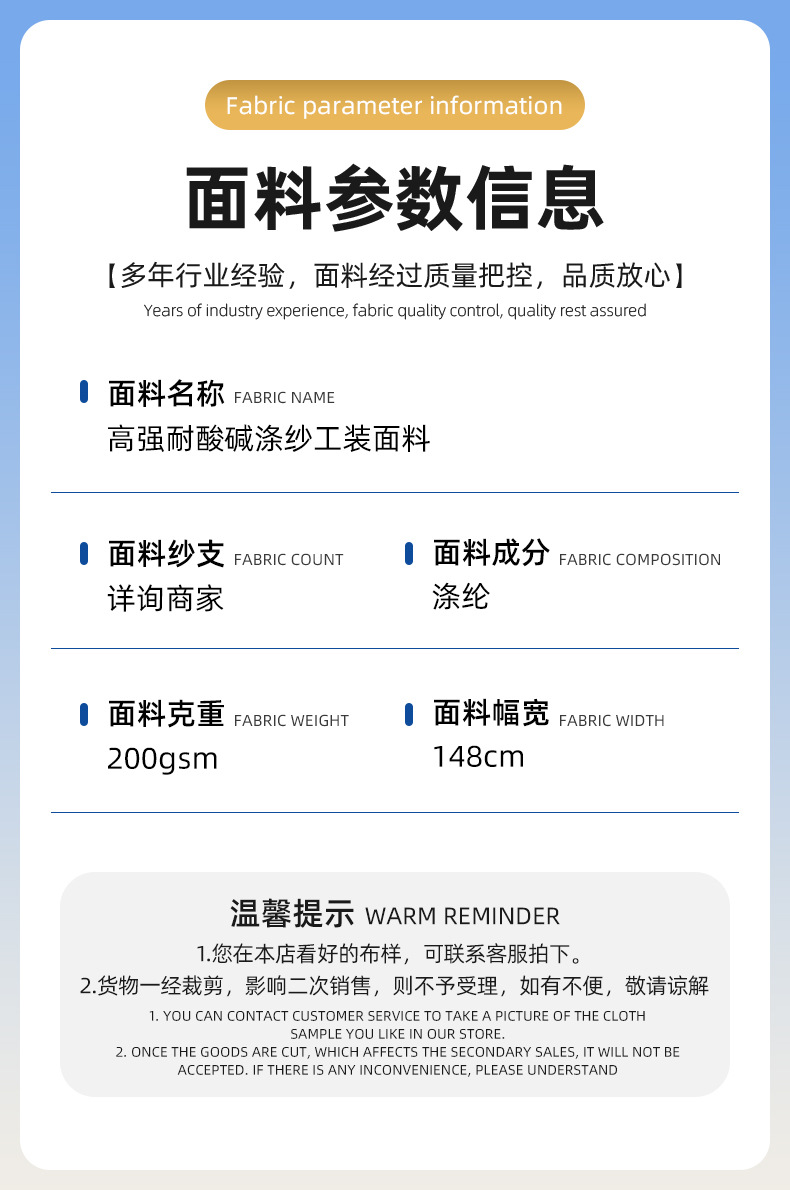 Fabric parameter information

面料参数信息

【多年行业经验，面料经过质量把控，品质放心】
Years of industry experience, fabric quality control, quality rest assured

面料名称 FABRIC NAME
高强耐酸碱涤纱工装面料

面料纱支 FABRIC COUNT
详询商家

面料成分 FABRIC COMPOSITION
涤纶

面料克重 FABRIC WEIGHT
200gsm

面料幅宽 FABRIC WIDTH
148cm

温馨提示 WARM REMINDER
1.您在本店看好的布样，可联系客服拍下。
2.货物一经裁剪，影响二次销售，则不予受理，如有不便，敬请谅解
1. YOU CAN CONTACT CUSTOMER SERVICE TO TAKE A PICTURE OF THE CLOTH SAMPLE YOU LIKE IN OUR STORE.
2. ONCE THE GOODS ARE CUT, WHICH AFFECTS THE SECONDARY SALES, IT WILL NOT BE ACCEPTED. IF THERE IS ANY INCONVENIENCE, PLEASE UNDERSTAND